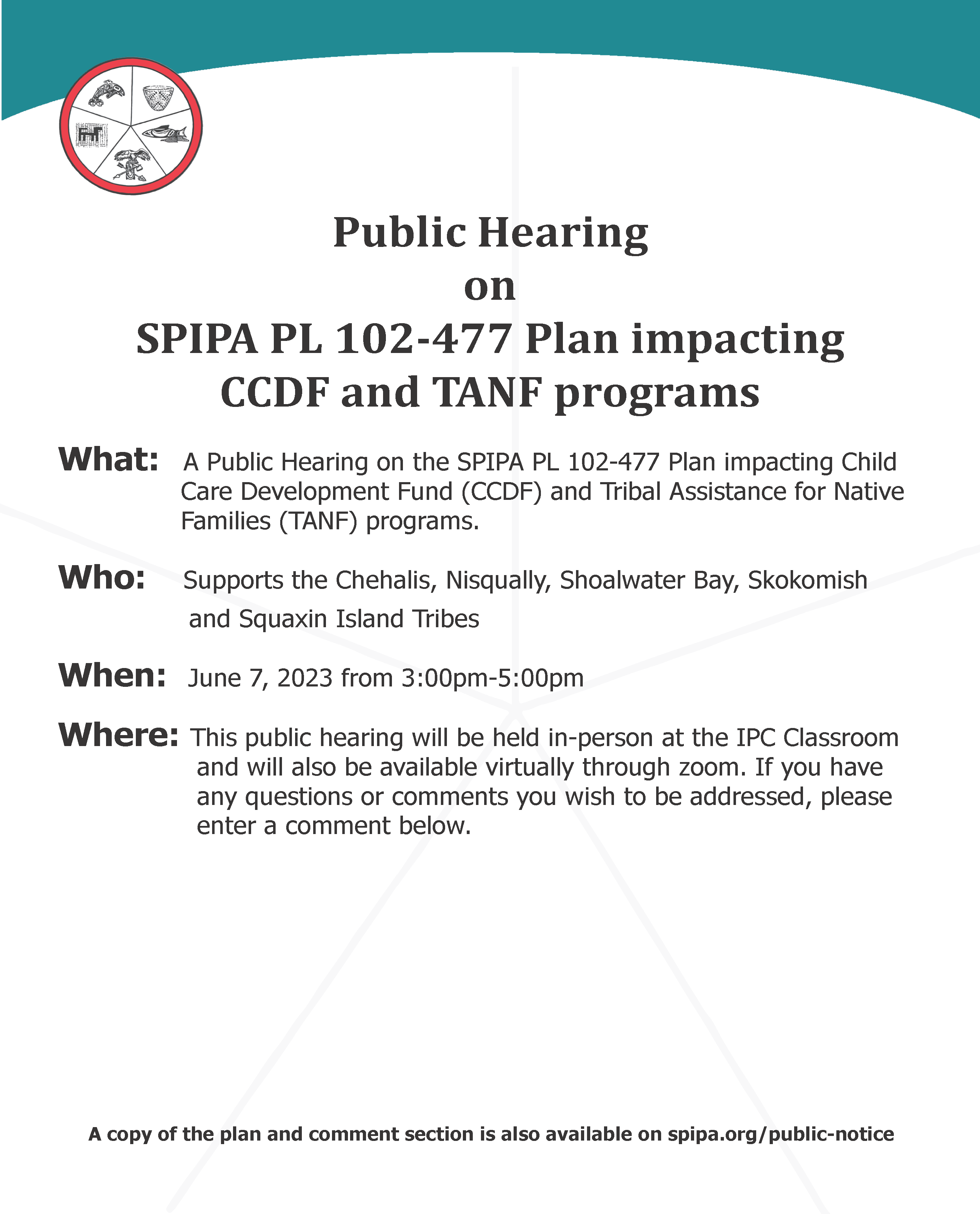 Public Hearing
on
SPIPA PL 102-477 Plan impacting CCDF and TANF programs

What: A Public Hearing on the SPIPA PL 102-477 Plan impacting Child Care Development Fund (CCDF) and Tribal Assistance for Native Families (TANF) programs.

Who: Supports the Chehalis, Nisqually, Shoalwater Bay, Skokomish and Squaxin Island Tribes

When: June 7, 2023 from 3:00pm-5:00pm

Where: This public hearing will be held in-person at the IPC Classroom and will also be available virtually through zoom. If you have any questions or comments you wish to be addressed, please enter a comment below.

A copy of the plan and comment section is also available on spipa.org/public-notice